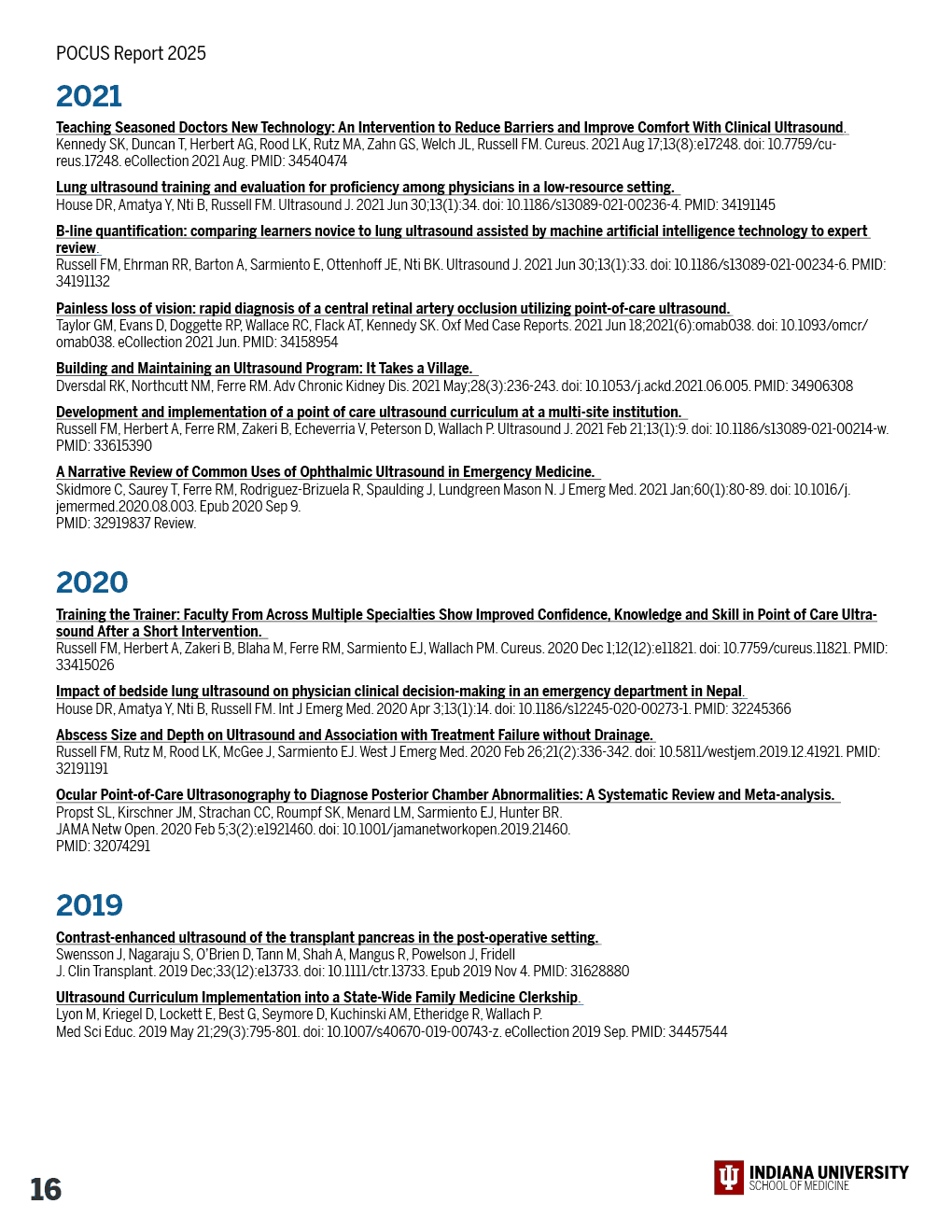 POCUS Report 2025

2021

Teaching Seasoned Doctors New Technology: An Intervention to Reduce Barriers and Improve Comfort With Clinical Ultrasound.
Kennedy SK, Duncan T, Herbert AG, Rood LK, Rutz MA, Zahn GS, Welch JL, Russell FM. Cureus. 2021 Aug 17;13(8):e17248. doi: 10.7759/cureus.17248. eCollection 2021 Aug. PMID: 34540474

Lung ultrasound training and evaluation for proficiency among physicians in a low-resource setting.
House DR, Amatya Y, Nti B, Russell FM. Ultrasound J. 2021 Jun 30;13(1):34. doi: 10.1186/s13089-021-00236-4. PMID: 34191145

B-line quantification: comparing learners novice to lung ultrasound assisted by machine artificial intelligence technology to expert review.
Russell FM, Ehrman RR, Barton A, Sarmiento E, Ottenhoff JE, Nti BK. Ultrasound J. 2021 Jun 30;13(1):33. doi: 10.1186/s13089-021-00234-6. PMID: 34191132

Painless loss of vision: rapid diagnosis of a central retinal artery occlusion utilizing point-of-care ultrasound.
Taylor GM, Evans D, Doggette RP, Wallace RC, Flack AT, Kennedy SK. Oxf Med Case Reports. 2021 Jun 18;2021(6):omab038. doi: 10.1093/omcr/omab038. eCollection 2021 Jun. PMID: 34158954

Building and Maintaining an Ultrasound Program: It Takes a Village.
Dversdal RK, Northcutt NM, Ferre RM. Adv Chronic Kidney Dis. 2021 May;28(3):236-243. doi: 10.1053/j.ackd.2021.06.005. PMID: 34906308

Development and implementation of a point of care ultrasound curriculum at a multi-site institution.
Russell FM, Herbert A, Ferre RM, Zakeri B, Echeverria V, Peterson D, Wallach P. Ultrasound J. 2021 Feb 21;13(1):9. doi: 10.1186/s13089-021-00214-w. PMID: 33615390

A Narrative Review of Common Uses of Ophthalmic Ultrasound in Emergency Medicine.
Skidmore C, Saurey T, Ferre RM, Rodriguez-Brizuela R, Spaulding J, Lundgreen Mason N. J Emerg Med. 2021 Jan;60(1):80-89. doi: 10.1016/j.jemermed.2020.08.003. Epub 2020 Sep 9.
PMID: 32919837 Review.

2020

Training the Trainer: Faculty From Across Multiple Specialties Show Improved Confidence, Knowledge and Skill in Point of Care Ultrasound After a Short Intervention.
Russell FM, Herbert A, Zakeri B, Blaha M, Ferre RM, Sarmiento EJ, Wallach PM. Cureus. 2020 Dec 1;12(12):e11821. doi: 10.7759/cureus.11821. PMID: 33415026

Impact of bedside lung ultrasound on physician clinical decision-making in an emergency department in Nepal.
House DR, Amatya Y, Nti B, Russell FM. Int J Emerg Med. 2020 Apr 3;13(1):14. doi: 10.1186/s12245-020-00273-1. PMID: 32245366

Abscess Size and Depth on Ultrasound and Association with Treatment Failure without Drainage.
Russell FM, Rutz M, Rood LK, McGee J, Sarmiento EJ. West J Emerg Med. 2020 Feb 26;21(2):336-342. doi: 10.5811/westjem.2019.12.41921. PMID: 32191191

Ocular Point-of-Care Ultrasonography to Diagnose Posterior Chamber Abnormalities: A Systematic Review and Meta-analysis.
Propst SL, Kirschner JM, Strachan CC, Roumpf SK, Menard LM, Sarmiento EJ, Hunter BR.
JAMA Netw Open. 2020 Feb 5;3(2):e1921460. doi: 10.1001/jamanetworkopen.2019.21460.
PMID: 32074291

2019

Contrast-enhanced ultrasound of the transplant pancreas in the post-operative setting.
Swensson J, Nagaraju S, O'Brien D, Tann M, Shah A, Mangus R, Powelson J, Fridell
J. Clin Transplant. 2019 Dec;33(12):e13733. doi: 10.1111/ctr.13733. Epub 2019 Nov 4. PMID: 31628880

Ultrasound Curriculum Implementation into a State-Wide Family Medicine Clerkship.
Lyon M, Kriegel D, Lockett E, Best G, Seymore D, Kuchinski AM, Etheridge R, Wallach P.
Med Sci Educ. 2019 May 21;29(3):795-801. doi: 10.1007/s40670-019-00743-z. eCollection 2019 Sep. PMID: 34457544

16

INDIANA UNIVERSITY
SCHOOL OF MEDICINE